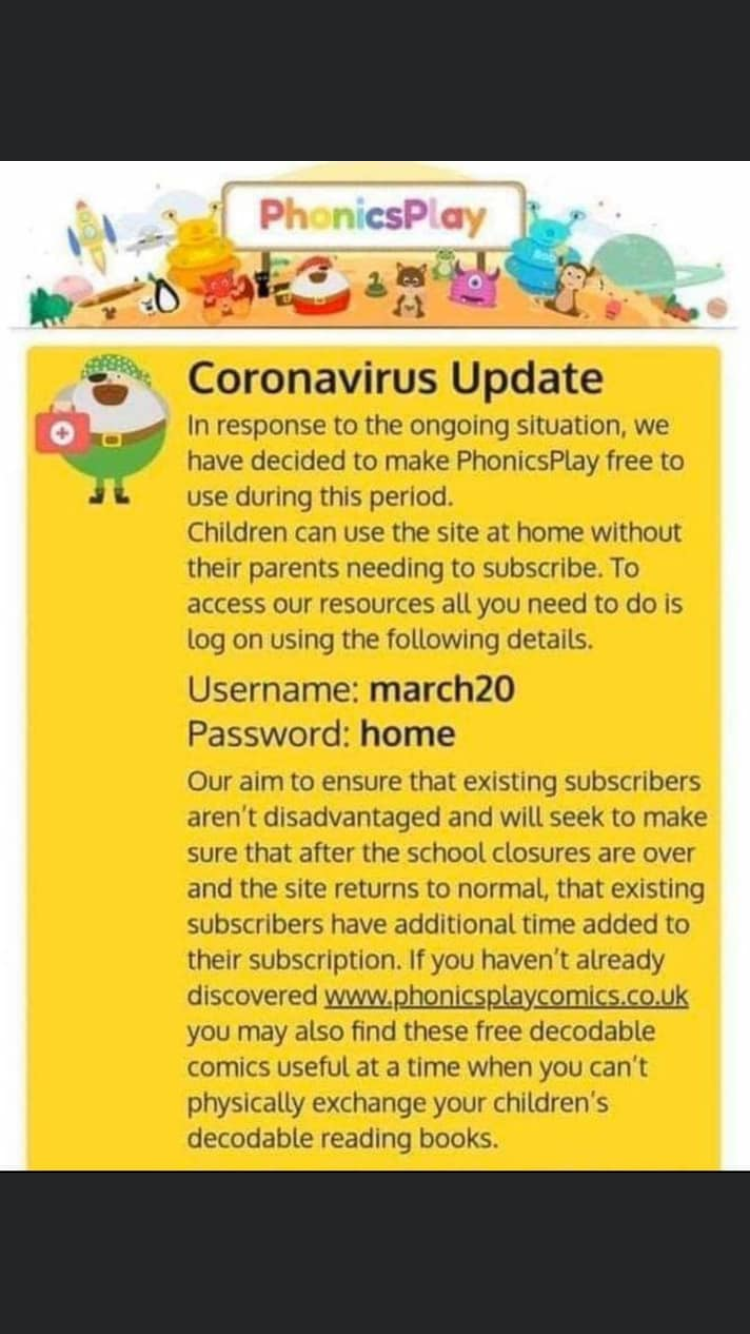 PhonicsPlay

Coronavirus Update

In response to the ongoing situation, we have decided to make PhonicsPlay free to use during this period.
Children can use the site at home without their parents needing to subscribe. To access our resources all you need to do is log on using the following details.

Username: march20
Password: home

Our aim to ensure that existing subscribers aren't disadvantaged and will seek to make sure that after the school closures are over and the site returns to normal, that existing subscribers have additional time added to their subscription. If you haven't already discovered www.phonicsplaycomics.co.uk you may also find these free decodable comics useful at a time when you can't physically exchange your children's decodable reading books.